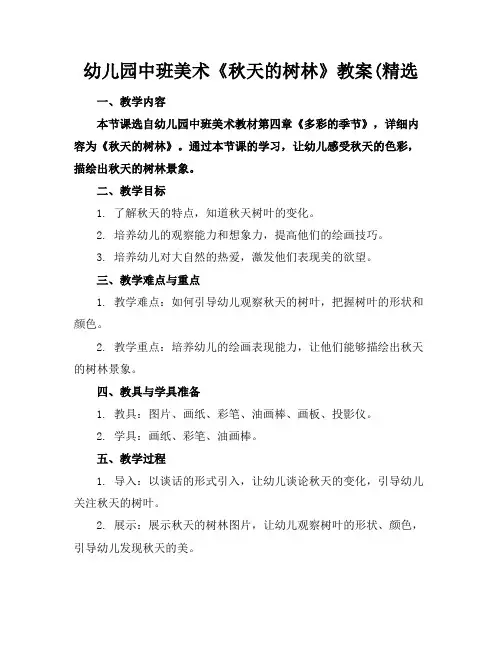 幼儿园中班美术《秋天的树林》教案(精选

一、教学内容

本节课选自幼儿园中班美术教材第四章《多彩的季节》，详细内容为《秋天的树林》。通过本节课的学习，让幼儿感受秋天的色彩，描绘出秋天的树林景象。

二、教学目标

1. 了解秋天的特点，知道秋天树叶的变化。

2. 培养幼儿的观察能力和想象力，提高他们的绘画技巧。

3. 培养幼儿对大自然的热爱，激发他们表现美的欲望。

三、教学难点与重点

1. 教学难点：如何引导幼儿观察秋天的树叶，把握树叶的形状和颜色。

2. 教学重点：培养幼儿的绘画表现能力，让他们能够描绘出秋天的树林景象。

四、教具与学具准备

1. 教具：图片、画纸、彩笔、油画棒、画板、投影仪。

2. 学具：画纸、彩笔、油画棒。

五、教学过程

1. 导入：以谈话的形式引入，让幼儿谈论秋天的变化，引导幼儿关注秋天的树叶。

2. 展示：展示秋天的树林图片，让幼儿观察树叶的形状、颜色，引导幼儿发现秋天的美。